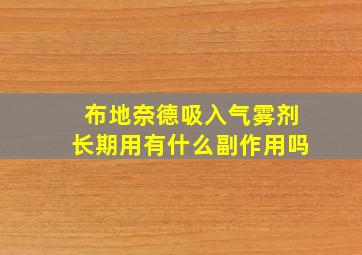 布地奈德吸入气雾剂
长期用有什么副作用吗